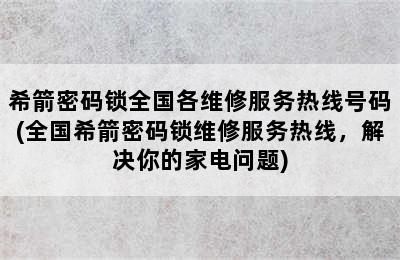 希箭密码锁全国各维修服务热线号码(全国希箭密码锁维修服务热线，解决你的家电问题)